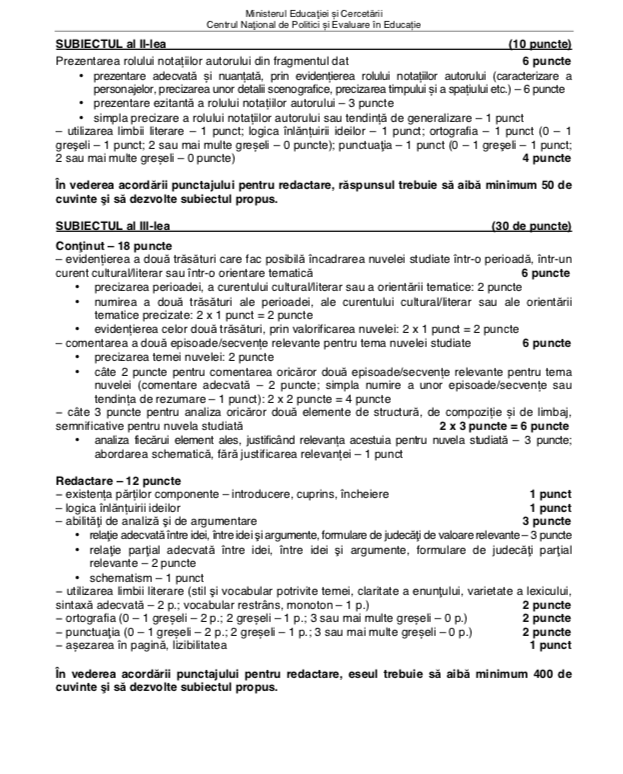 Ministerul Educației și Cercetării
Centrul Național de Politici și Evaluare în Educație

SUBIECTUL al II-lea (10 puncte)
Prezentarea rolului notațiilor autorului din fragmentul dat 6 puncte
• prezentare adecvată și nuanțată, prin evidențierea rolului notațiilor autorului (caracterizare a personajelor, precizarea unor detalii scenografice, precizarea timpului și a spațiului etc.) – 6 puncte
• prezentare ezitantă a rolului notațiilor autorului – 3 puncte
• simpla precizare a rolului notațiilor autorului sau tendință de generalizare – 1 punct
– utilizarea limbii literare – 1 punct; logica înlănțuirii ideilor – 1 punct; ortografia – 1 punct (0 – 1 greșeli – 1 punct; 2 sau mai multe greșeli – 0 puncte); punctuația – 1 punct (0 – 1 greșeli – 1 punct; 2 sau mai multe greșeli – 0 puncte) 4 puncte

În vederea acordării punctajului pentru redactare, răspunsul trebuie să aibă minimum 50 de cuvinte și să dezvolte subiectul propus.

SUBIECTUL al III-lea (30 de puncte)
Conținut – 18 puncte
– evidențierea a două trăsături care fac posibilă încadrarea nuvelei studiate într-o perioadă, într-un curent cultural/literar sau într-o orientare tematică 6 puncte
• precizarea perioadei, a curentului cultural/literar sau a orientării tematice: 2 puncte
• numirea a două trăsături ale perioadei, ale curentului cultural/literar sau ale orientării tematice precizate: 2 x 1 punct = 2 puncte
• evidențierea celor două trăsături, prin valorificarea nuvelei: 2 x 1 punct = 2 puncte
– comentarea a două episoade/secvențe relevante pentru tema nuvelei studiate 6 puncte
• precizarea temei nuvelei: 2 puncte
• câte 2 puncte pentru comentarea oricăror două episoade/secvențe relevante pentru tema nuvelei (comentare adecvată – 2 puncte; simpla numire a unor episoade/secvențe sau tendința de rezumare – 1 punct): 2 x 2 puncte = 4 puncte
– câte 3 puncte pentru analiza oricăror două elemente de structură, de compoziție și de limbaj, semnificative pentru nuvela studiată 2 x 3 puncte = 6 puncte
• analiza fiecărui element ales, justificând relevanța acestuia pentru nuvela studiată – 3 puncte; abordarea schematică, fără justificarea relevanței – 1 punct

Redactare – 12 puncte
– existența părților componente – introducere, cuprins, încheiere 1 punct
– logica înlănțuirii ideilor 1 punct
– abilități de analiză și de argumentare 3 puncte
• relație adecvată între idei, între idei și argumente, formulare de judecăți de valoare relevante – 3 puncte
• relație parțial adecvată între idei, între idei și argumente, formulare de judecăți parțial relevante – 2 puncte
• schematism – 1 punct
– utilizarea limbii literare (stil și vocabular potrivite temei, claritate a enunțului, varietate a lexicului, sintaxă adecvată – 2 p.; vocabular restrâns, monoton – 1 p.) 2 puncte
– ortografia (0 – 1 greșeli – 2 p.; 2 greșeli – 1 p.; 3 sau mai multe greșeli – 0 p.) 2 puncte
– punctuația (0 – 1 greșeli – 2 p.; 2 greșeli – 1 p.; 3 sau mai multe greșeli – 0 p.) 2 puncte
– așezarea în pagină, lizibilitatea 1 punct

În vederea acordării punctajului pentru redactare, eseul trebuie să aibă minimum 400 de cuvinte și să dezvolte subiectul propus.